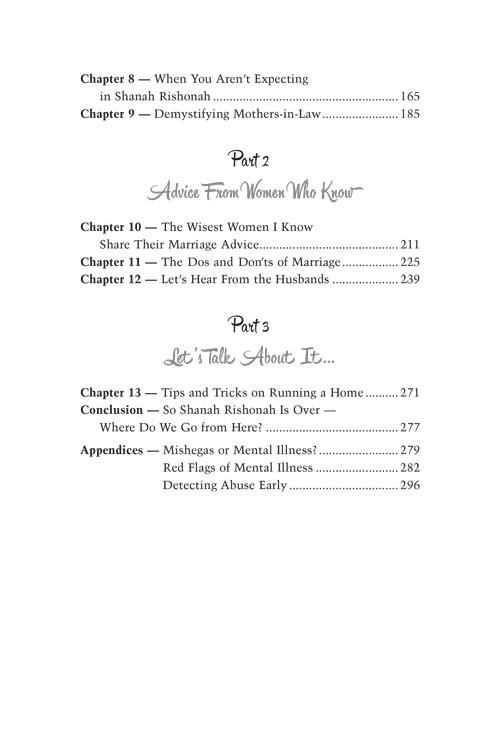 Chapter 8 — When You Aren't Expecting in Shanah Rishonah 165
Chapter 9 — Demystifying Mothers-in-Law 185

Part 2

Advice From Women Who Know

Chapter 10 — The Wisest Women I Know Share Their Marriage Advice 211
Chapter 11 — The Dos and Don'ts of Marriage 225
Chapter 12 — Let's Hear From the Husbands 239

Part 3

Let's Talk About It...

Chapter 13 — Tips and Tricks on Running a Home 271
Conclusion — So Shanah Rishonah Is Over — Where Do We Go from Here? 277
Appendices — Mishegas or Mental Illness? 279
Red Flags of Mental Illness 282
Detecting Abuse Early 296